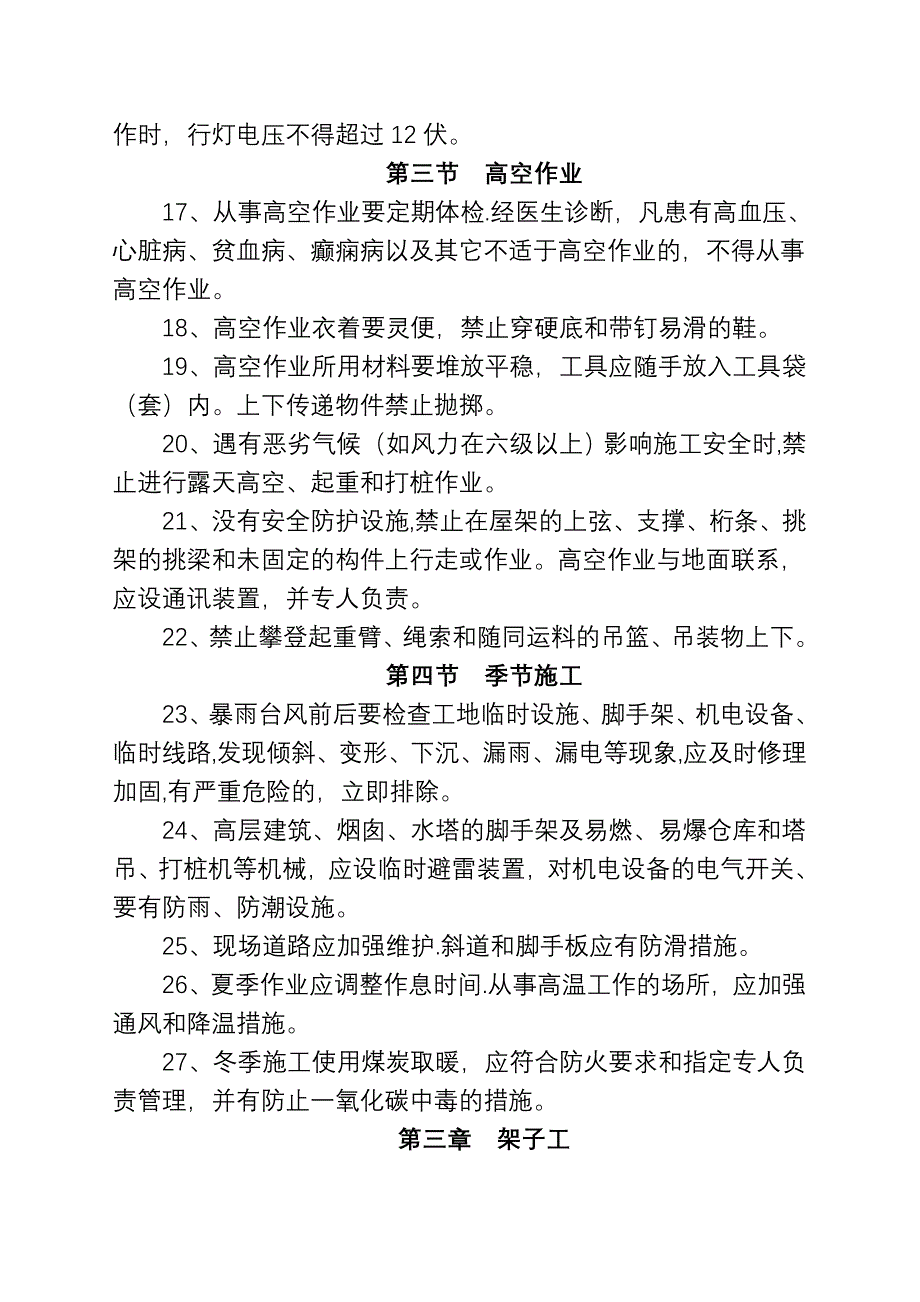 作时，行灯电压不得超过 12 伏。

第三节　高空作业

17、从事高空作业要定期体检.经医生诊断，凡患有高血压、心脏病、贫血病、癫痫病以及其它不适于高空作业的，不得从事高空作业。

18、高空作业衣着要灵便，禁止穿硬底和带钉易滑的鞋。

19、高空作业所用材料要堆放平稳，工具应随手放入工具袋（套）内。上下传递物件禁止抛掷。

20、遇有恶劣气候（如风力在六级以上）影响施工安全时,禁止进行露天高空、起重和打桩作业。

21、没有安全防护设施,禁止在屋架的上弦、支撑、桁条、挑架的挑梁和未固定的构件上行走或作业。高空作业与地面联系，应设通讯装置，并专人负责。

22、禁止攀登起重臂、绳索和随同运料的吊篮、吊装物上下。

第四节　季节施工

23、暴雨台风前后要检查工地临时设施、脚手架、机电设备、临时线路,发现倾斜、变形、下沉、漏雨、漏电等现象,应及时修理加固,有严重危险的，立即排除。

24、高层建筑、烟囱、水塔的脚手架及易燃、易爆仓库和塔吊、打桩机等机械，应设临时避雷装置，对机电设备的电气开关、要有防雨、防潮设施。

25、现场道路应加强维护.斜道和脚手板应有防滑措施。

26、夏季作业应调整作息时间.从事高温工作的场所，应加强通风和降温措施。

27、冬季施工使用煤炭取暖，应符合防火要求和指定专人负责管理，并有防止一氧化碳中毒的措施。

第三章　架子工